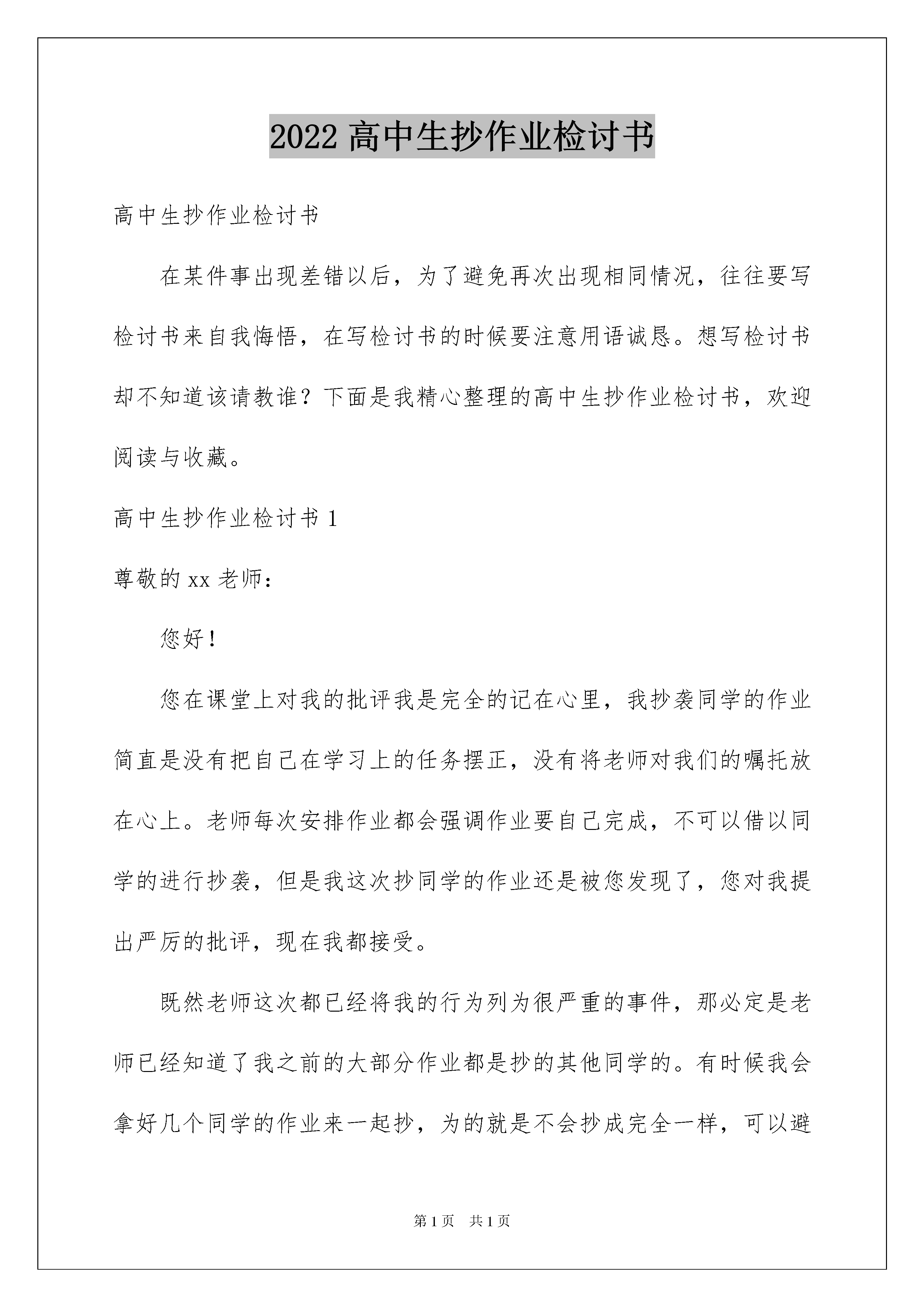 2022 高中生抄作业检讨书

高中生抄作业检讨书

在某件事出现差错以后，为了避免再次出现相同情况，往往要写检讨书来自我悔悟，在写检讨书的时候要注意用语诚恳。想写检讨书却不知道该请教谁？下面是我精心整理的高中生抄作业检讨书，欢迎阅读与收藏。

高中生抄作业检讨书 1

尊敬的 xx 老师：

您好！

您在课堂上对我的批评我是完全的记在心里，我抄袭同学的作业简直是没有把自己在学习上的任务摆正，没有将老师对我们的嘱托放在心上。老师每次安排作业都会强调作业要自己完成，不可以借以同学的进行抄袭，但是我这次抄同学的作业还是被您发现了，您对我提出严厉的批评，现在我都接受。

既然老师这次都已经将我的行为列为很严重的事件，那必定是老师已经知道了我之前的大部分作业都是抄的其他同学的。有时候我会拿好几个同学的作业来一起抄，为的就是不会抄成完全一样，可以避

第 1 页　共 1 页